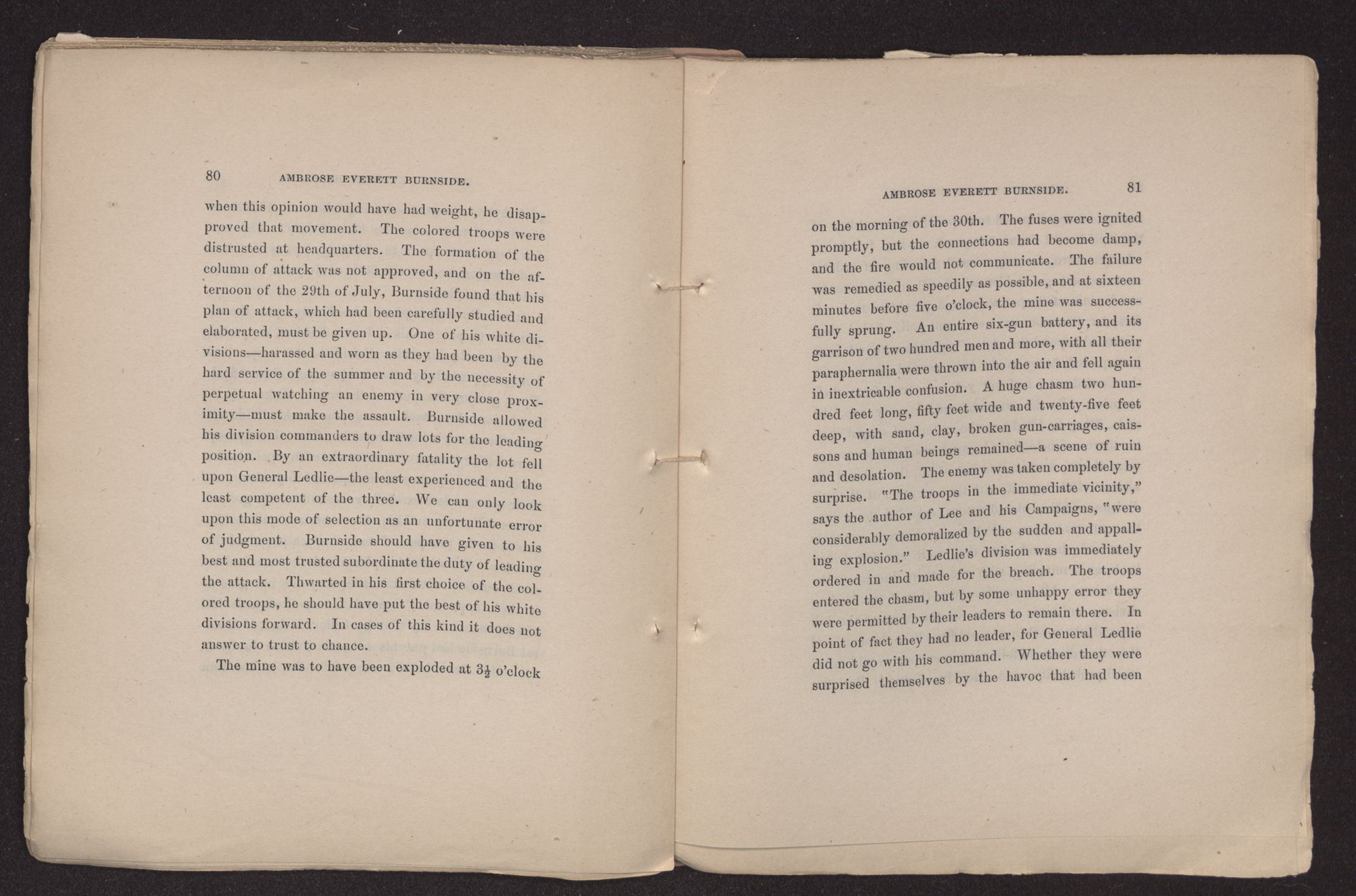 80 AMBROSE EVERETT BURNSIDE.

when this opinion would have had weight, he disapproved that movement. The colored troops were distrusted at headquarters. The formation of the column of attack was not approved, and on the afternoon of the 29th of July, Burnside found that his plan of attack, which had been carefully studied and elaborated, must be given up. One of his white divisions—harassed and worn as they had been by the hard service of the summer and by the necessity of perpetual watching an enemy in very close proximity—must make the assault. Burnside allowed his division commanders to draw lots for the leading position. By an extraordinary fatality the lot fell upon General Ledlie—the least experienced and the least competent of the three. We can only look upon this mode of selection as an unfortunate error of judgment. Burnside should have given to his best and most trusted subordinate the duty of leading the attack. Thwarted in his first choice of the colored troops, he should have put the best of his white divisions forward. In cases of this kind it does not answer to trust to chance.

The mine was to have been exploded at $3\frac{1}{2}$ o'clock

AMBROSE EVERETT BURNSIDE. 81

on the morning of the 30th. The fuses were ignited promptly, but the connections had become damp, and the fire would not communicate. The failure was remedied as speedily as possible, and at sixteen minutes before five o'clock, the mine was successfully sprung. An entire six-gun battery, and its garrison of two hundred men and more, with all their paraphernalia were thrown into the air and fell again in inextricable confusion. A huge chasm two hundred feet long, fifty feet wide and twenty-five feet deep, with sand, clay, broken gun-carriages, caissons and human beings remained—a scene of ruin and desolation. The enemy was taken completely by surprise. "The troops in the immediate vicinity," says the author of Lee and his Campaigns, "were considerably demoralized by the sudden and appalling explosion." Ledlie's division was immediately ordered in and made for the breach. The troops entered the chasm, but by some unhappy error they were permitted by their leaders to remain there. In point of fact they had no leader, for General Ledlie did not go with his command. Whether they were surprised themselves by the havoc that had been